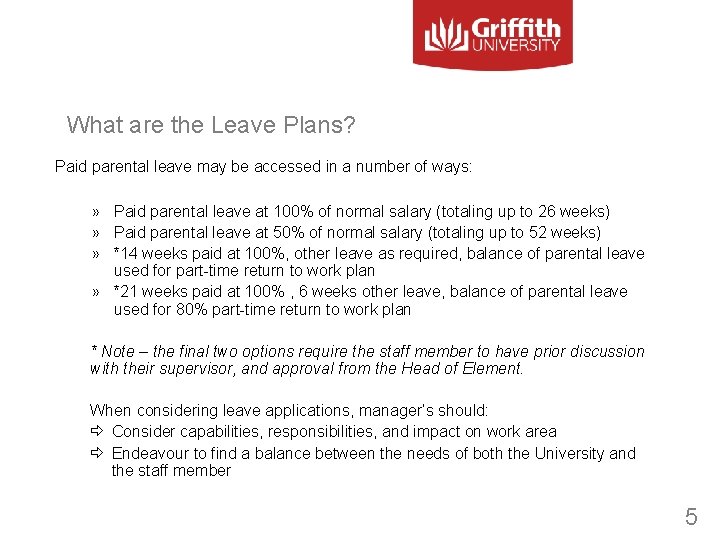 Griffith UNIVERSITY

What are the Leave Plans?

Paid parental leave may be accessed in a number of ways:

» Paid parental leave at 100% of normal salary (totaling up to 26 weeks)
» Paid parental leave at 50% of normal salary (totaling up to 52 weeks)
» *14 weeks paid at 100%, other leave as required, balance of parental leave used for part-time return to work plan
» *21 weeks paid at 100% , 6 weeks other leave, balance of parental leave used for 80% part-time return to work plan

* Note – the final two options require the staff member to have prior discussion with their supervisor, and approval from the Head of Element.

When considering leave applications, manager's should:
⇨ Consider capabilities, responsibilities, and impact on work area
⇨ Endeavour to find a balance between the needs of both the University and the staff member

5